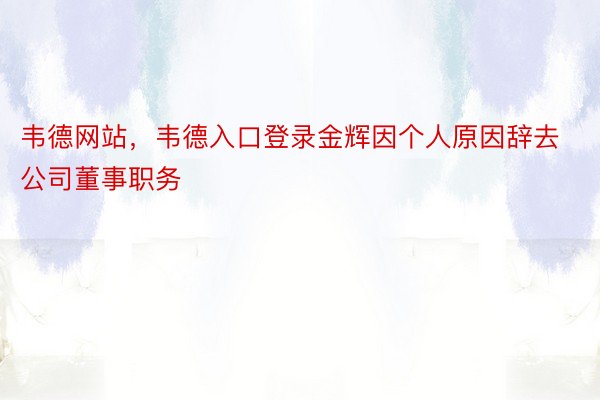 韦德网站，韦德入口登录金辉因个人原因辞去公司董事职务